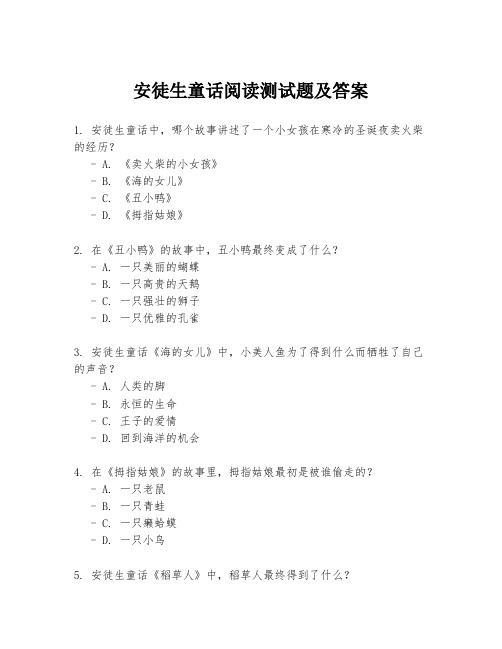 安徒生童话阅读测试题及答案

1. 安徒生童话中，哪个故事讲述了一个小女孩在寒冷的圣诞夜卖火柴的经历？
- A. 《卖火柴的小女孩》
- B. 《海的女儿》
- C. 《丑小鸭》
- D. 《拇指姑娘》

2. 在《丑小鸭》的故事中，丑小鸭最终变成了什么？
- A. 一只美丽的蝴蝶
- B. 一只高贵的天鹅
- C. 一只强壮的狮子
- D. 一只优雅的孔雀

3. 安徒生童话《海的女儿》中，小美人鱼为了得到什么而牺牲了自己的声音？
- A. 人类的脚
- B. 永恒的生命
- C. 王子的爱情
- D. 回到海洋的机会

4. 在《拇指姑娘》的故事里，拇指姑娘最初是被谁偷走的？
- A. 一只老鼠
- B. 一只青蛙
- C. 一只癞蛤蟆
- D. 一只小鸟

5. 安徒生童话《稻草人》中，稻草人最终得到了什么？